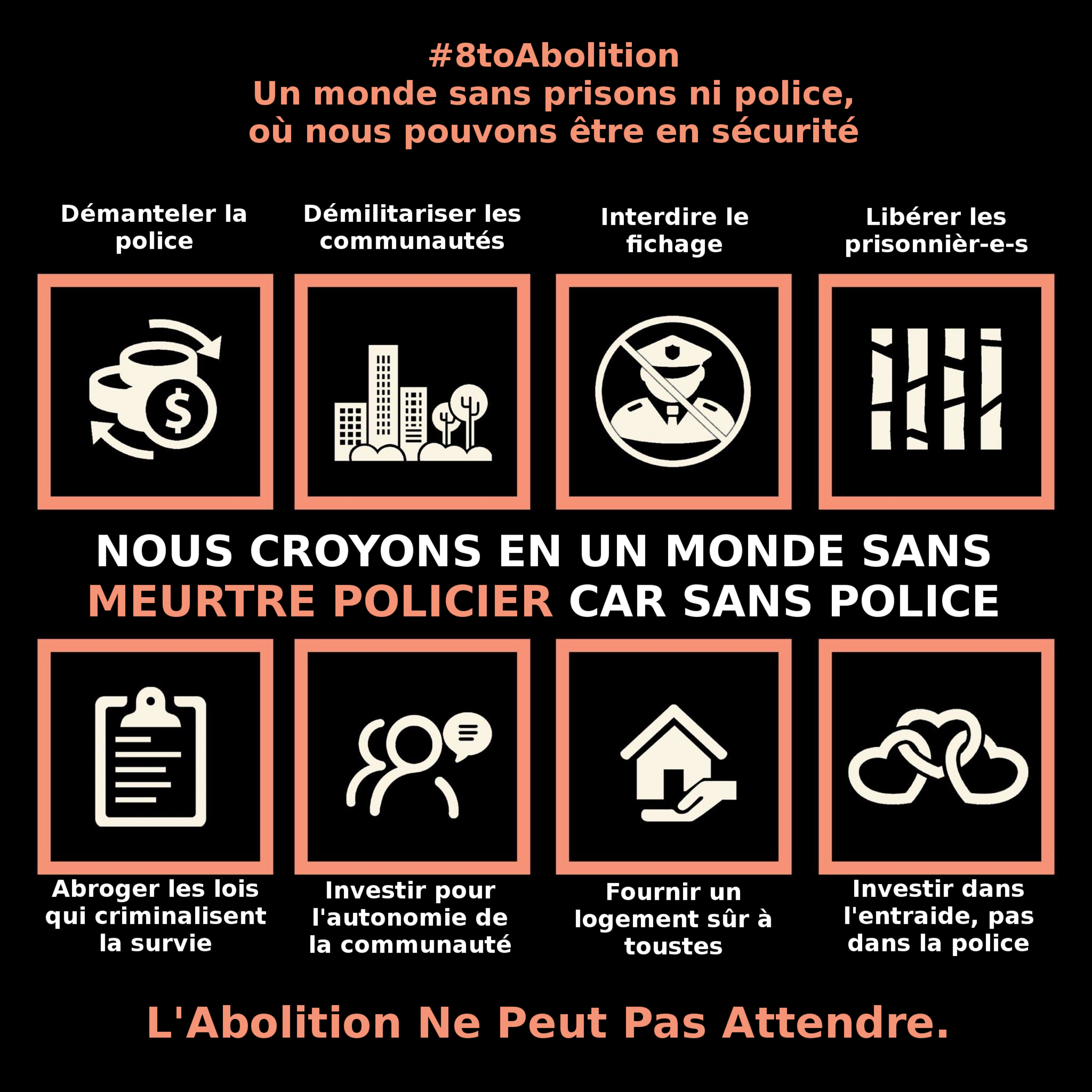 #8toAbolition
Un monde sans prisons ni police,
où nous pouvons être en sécurité

Démanteler la police

Démilitariser les communautés

Interdire le fichage

Libérer les prisonnièr-e-s

NOUS CROYONS EN UN MONDE SANS MEURTRE POLICIER CAR SANS POLICE

Abroger les lois qui criminalisent la survie

Investir pour l'autonomie de la communauté

Fournir un logement sûr à toustes

Investir dans l'entraide, pas dans la police

L'Abolition Ne Peut Pas Attendre.